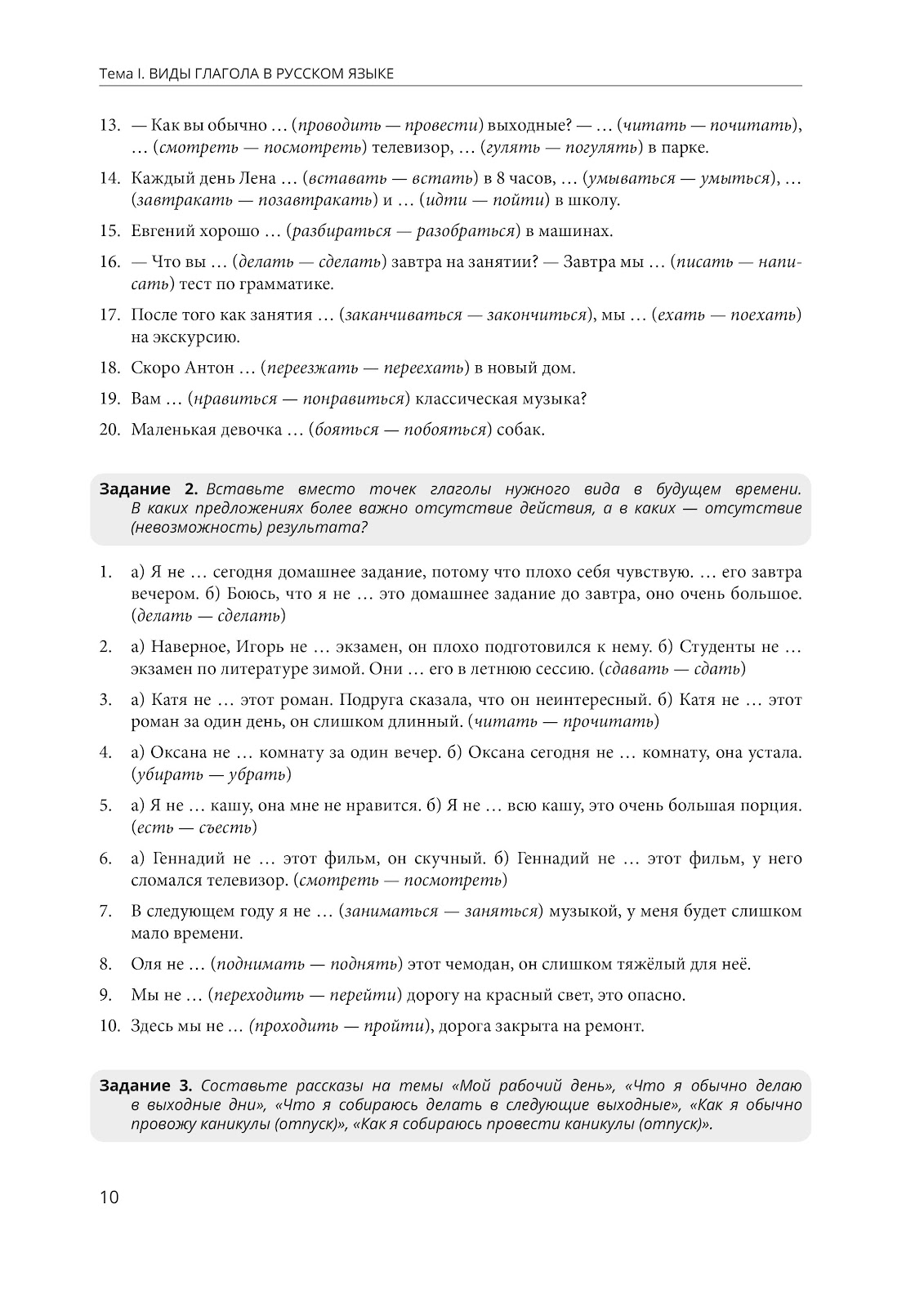 Тема I. ВИДЫ ГЛАГОЛА В РУССКОМ ЯЗЫКЕ

13. — Как вы обычно … (проводить — провести) выходные? — … (читать — почитать), … (смотреть — посмотреть) телевизор, … (гулять — погулять) в парке.

14. Каждый день Лена … (вставать — встать) в 8 часов, … (умываться — умыться), … (завтракать — позавтракать) и … (идти — пойти) в школу.

15. Евгений хорошо … (разбираться — разобраться) в машинах.

16. — Что вы … (делать — сделать) завтра на занятии? — Завтра мы … (писать — написать) тест по грамматике.

17. После того как занятия … (заканчиваться — закончиться), мы … (ехать — поехать) на экскурсию.

18. Скоро Антон … (переезжать — переехать) в новый дом.

19. Вам … (нравиться — понравиться) классическая музыка?

20. Маленькая девочка … (бояться — побояться) собак.

Задание 2. Вставьте вместо точек глаголы нужного вида в будущем времени. В каких предложениях более важно отсутствие действия, а в каких — отсутствие (невозможность) результата?

1. а) Я не … сегодня домашнее задание, потому что плохо себя чувствую. … его завтра вечером. б) Боюсь, что я не … это домашнее задание до завтра, оно очень большое. (делать — сделать)

2. а) Наверное, Игорь не … экзамен, он плохо подготовился к нему. б) Студенты не … экзамен по литературе зимой. Они … его в летнюю сессию. (сдавать — сдать)

3. а) Катя не … этот роман. Подруга сказала, что он неинтересный. б) Катя не … этот роман за один день, он слишком длинный. (читать — прочитать)

4. а) Оксана не … комнату за один вечер. б) Оксана сегодня не … комнату, она устала. (убирать — убрать)

5. а) Я не … кашу, она мне не нравится. б) Я не … всю кашу, это очень большая порция. (есть — съесть)

6. а) Геннадий не … этот фильм, он скучный. б) Геннадий не … этот фильм, у него сломался телевизор. (смотреть — посмотреть)

7. В следующем году я не … (заниматься — заняться) музыкой, у меня будет слишком мало времени.

8. Оля не … (поднимать — поднять) этот чемодан, он слишком тяжёлый для неё.

9. Мы не … (переходить — перейти) дорогу на красный свет, это опасно.

10. Здесь мы не … (проходить — пройти), дорога закрыта на ремонт.

Задание 3. Составьте рассказы на темы «Мой рабочий день», «Что я обычно делаю в выходные дни», «Что я собираюсь делать в следующие выходные», «Как я обычно провожу каникулы (отпуск)», «Как я собираюсь провести каникулы (отпуск)».

10